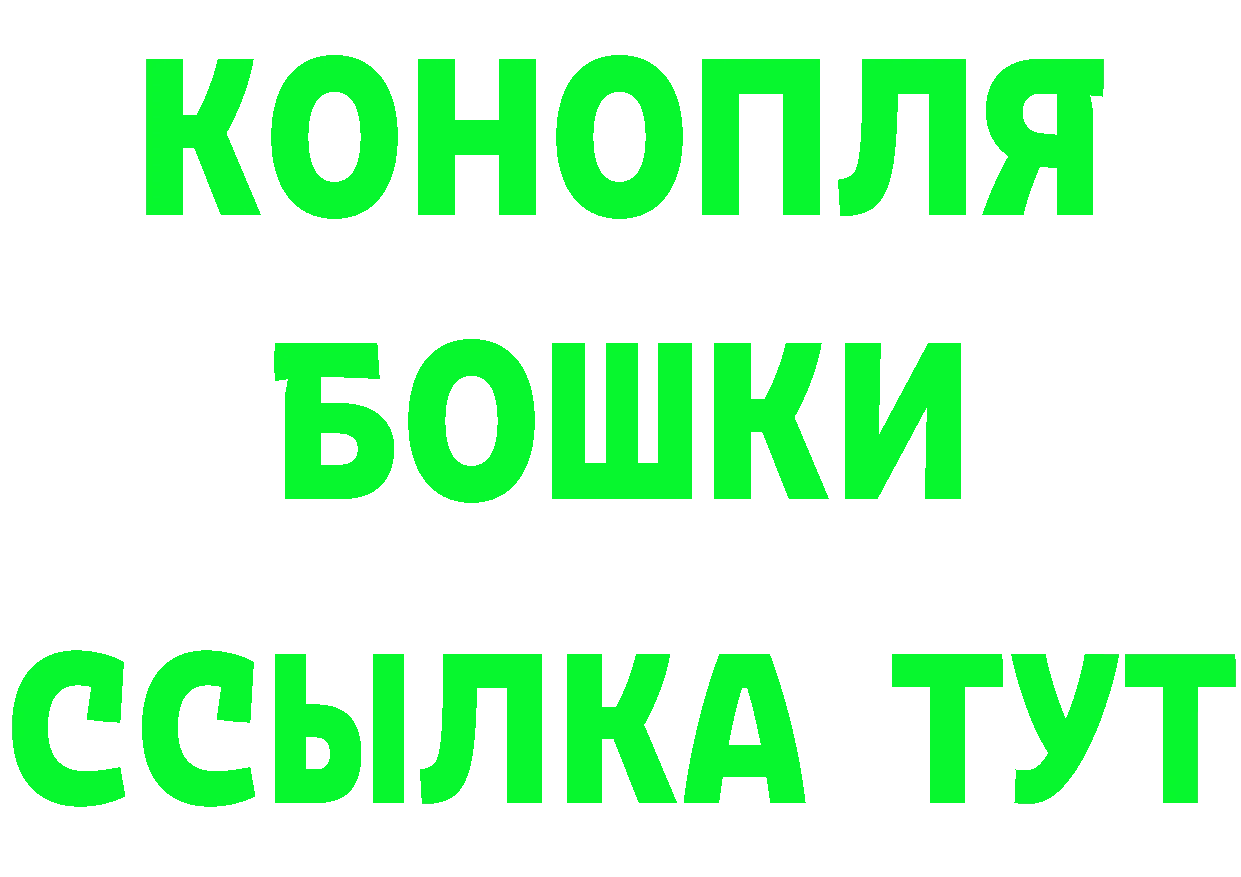 КОНОПЛЯ
БОШКИ
ССЫЛКА ТУТ